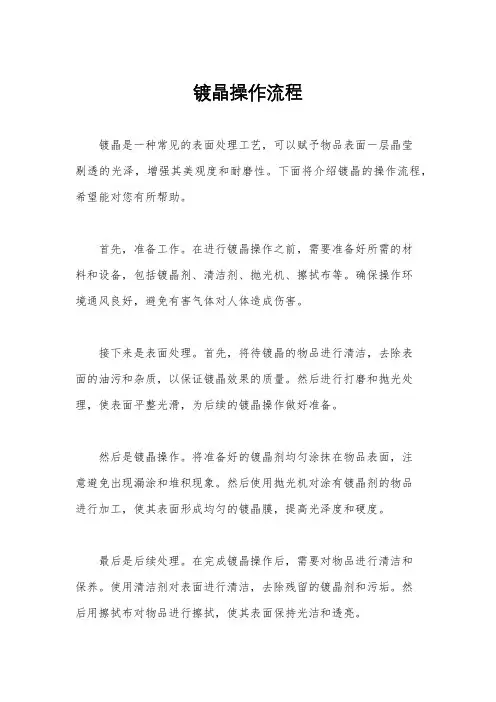 镀晶操作流程

镀晶是一种常见的表面处理工艺，可以赋予物品表面一层晶莹剔透的光泽，增强其美观度和耐磨性。下面将介绍镀晶的操作流程，希望能对您有所帮助。

首先，准备工作。在进行镀晶操作之前，需要准备好所需的材料和设备，包括镀晶剂、清洁剂、抛光机、擦拭布等。确保操作环境通风良好，避免有害气体对人体造成伤害。

接下来是表面处理。首先，将待镀晶的物品进行清洁，去除表面的油污和杂质，以保证镀晶效果的质量。然后进行打磨和抛光处理，使表面平整光滑，为后续的镀晶操作做好准备。

然后是镀晶操作。将准备好的镀晶剂均匀涂抹在物品表面，注意避免出现漏涂和堆积现象。然后使用抛光机对涂有镀晶剂的物品进行加工，使其表面形成均匀的镀晶膜，提高光泽度和硬度。

最后是后续处理。在完成镀晶操作后，需要对物品进行清洁和保养。使用清洁剂对表面进行清洁，去除残留的镀晶剂和污垢。然后用擦拭布对物品进行擦拭，使其表面保持光洁和透亮。